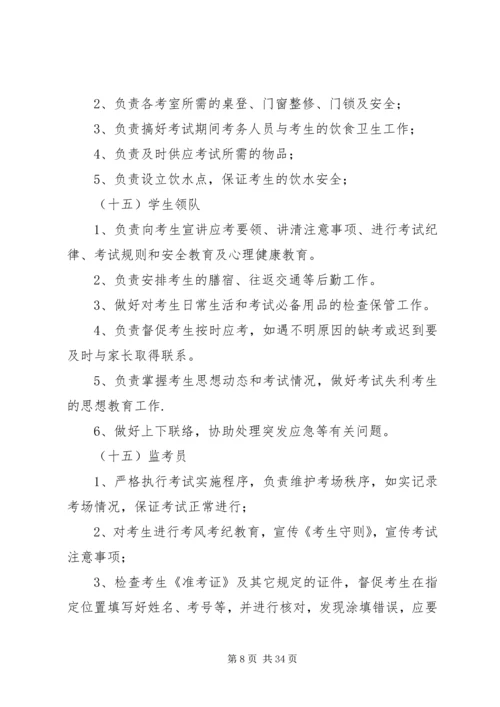 2、负责各考室所需的桌登、门窗整修、门锁及安全；

3、负责搞好考试期间考务人员与考生的饮食卫生工作；

4、负责及时供应考试所需的物品；

5、负责设立饮水点，保证考生的饮水安全；

（十五）学生领队

1、负责向考生宣讲应考要领、讲清注意事项、进行考试纪律、考试规则和安全教育及心理健康教育。

2、负责安排考生的膳宿、往返交通等后勤工作。

3、做好对考生日常生活和考试必备用品的检查保管工作。

4、负责督促考生按时应考，如遇不明原因的缺考或迟到要及时与家长取得联系。

5、负责掌握考生思想动态和考试情况，做好考试失利考生的思想教育工作.

6、做好上下联络，协助处理突发应急等有关问题。

（十五）监考员

1、严格执行考试实施程序，负责维护考场秩序，如实记录考场情况，保证考试正常进行；

2、对考生进行考风考纪教育，宣传《考生守则》，宣传考试注意事项；

3、检查考生《准考证》及其它规定的证件，督促考生在指定位置填写好姓名、考号等，并进行核对，发现涂填错误，应要

第 8 页 共 34 页